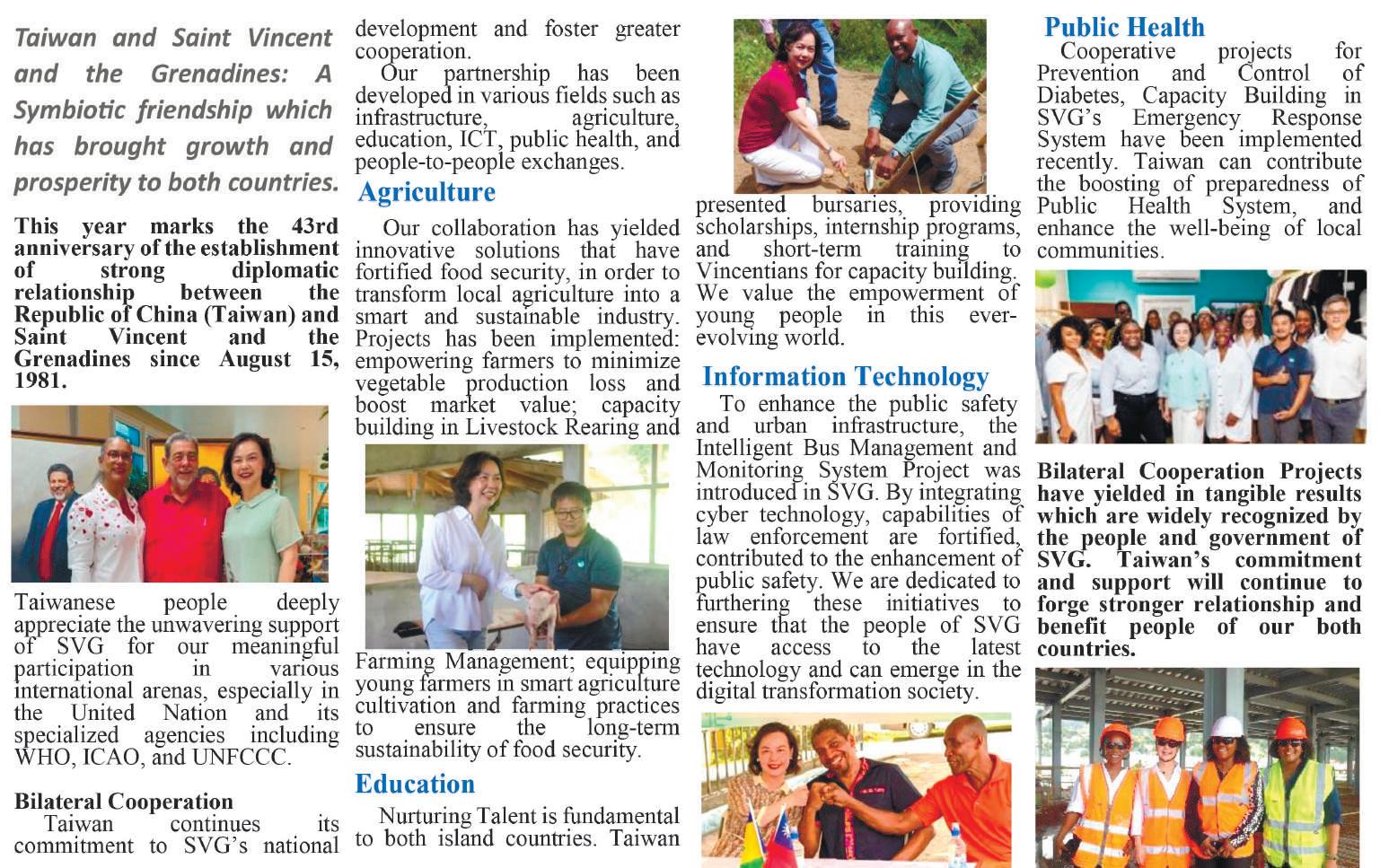 Taiwan and Saint Vincent and the Grenadines: A Symbiotic friendship which has brought growth and prosperity to both countries.

This year marks the 43rd anniversary of the establishment of strong diplomatic relationship between the Republic of China (Taiwan) and Saint Vincent and the Grenadines since August 15, 1981.

Taiwanese people deeply appreciate the unwavering support of SVG for our meaningful participation in various international arenas, especially in the United Nation and its specialized agencies including WHO, ICAO, and UNFCCC.

Bilateral Cooperation

Taiwan continues its commitment to SVG's national development and foster greater cooperation.

Our partnership has been developed in various fields such as infrastructure, agriculture, education, ICT, public health, and people-to-people exchanges.

Agriculture

Our collaboration has yielded innovative solutions that have fortified food security, in order to transform local agriculture into a smart and sustainable industry. Projects has been implemented: empowering farmers to minimize vegetable production loss and boost market value; capacity building in Livestock Rearing and Farming Management; equipping young farmers in smart agriculture cultivation and farming practices to ensure the long-term sustainability of food security.

Education

Nurturing Talent is fundamental to both island countries. Taiwan presented bursaries, providing scholarships, internship programs, and short-term training to Vincentians for capacity building. We value the empowerment of young people in this ever-evolving world.

Information Technology

To enhance the public safety and urban infrastructure, the Intelligent Bus Management and Monitoring System Project was introduced in SVG. By integrating cyber technology, capabilities of law enforcement are fortified, contributed to the enhancement of public safety. We are dedicated to furthering these initiatives to ensure that the people of SVG have access to the latest technology and can emerge in the digital transformation society.

Public Health

Cooperative projects for Prevention and Control of Diabetes, Capacity Building in SVG's Emergency Response System have been implemented recently. Taiwan can contribute the boosting of preparedness of Public Health System, and enhance the well-being of local communities.

Bilateral Cooperation Projects have yielded in tangible results which are widely recognized by the people and government of SVG. Taiwan's commitment and support will continue to forge stronger relationship and benefit people of our both countries.